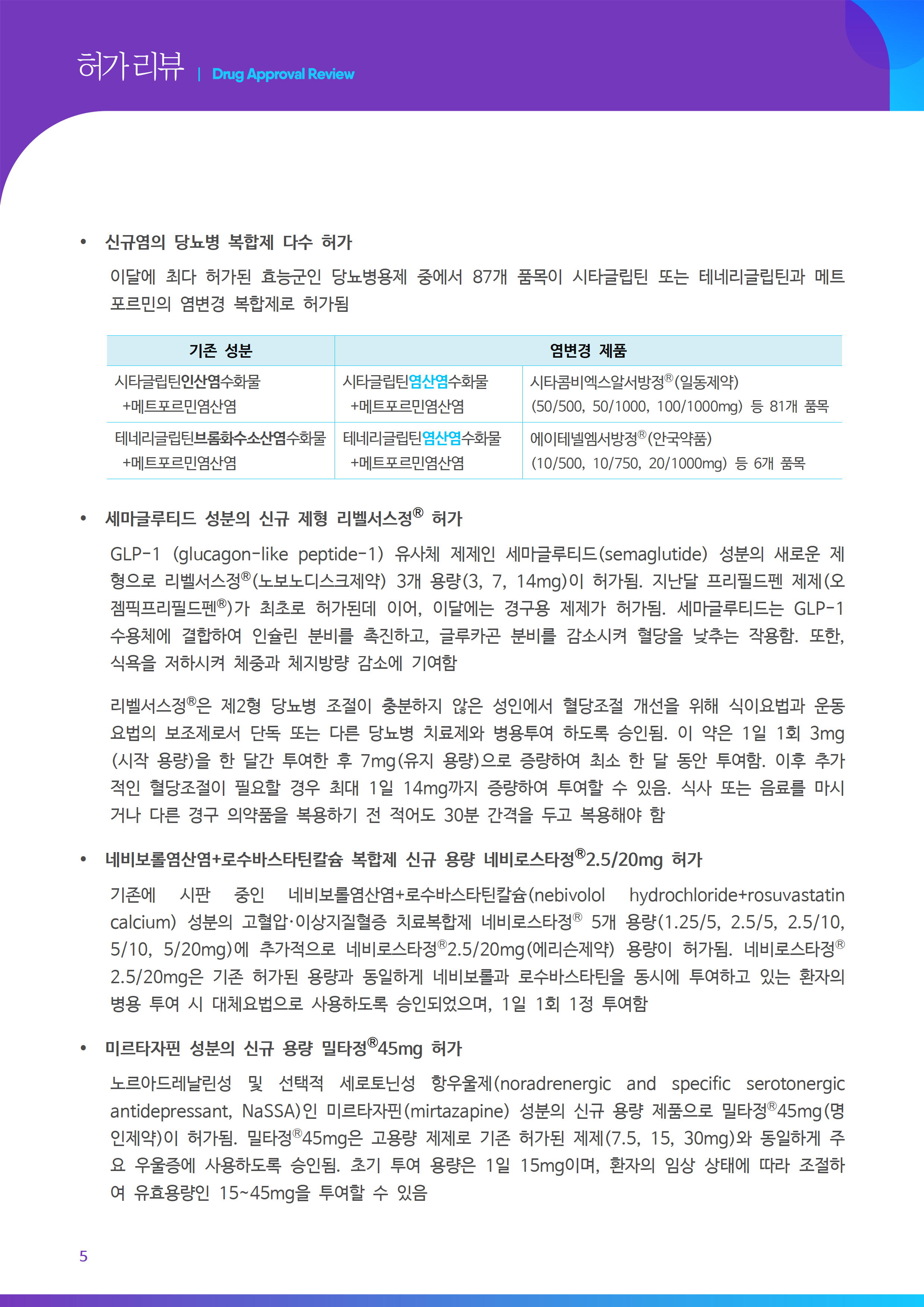 허가리뷰 | Drug Approval Review

• 신규염의 당뇨병 복합제 다수 허가

이달에 최다 허가된 효능군인 당뇨병용제 중에서 87개 품목이 시타글립틴 또는 테네리글립틴과 메트포르민의 염변경 복합제로 허가됨

| 기존 성분 | 염변경 제품 | |
|---|---|---|
| 시타글립틴인산염수화물 +메트포르민염산염 | 시타글립틴염산염수화물 +메트포르민염산염 | 시타콤비엑스알서방정®(일동제약) (50/500, 50/1000, 100/1000mg) 등 81개 품목 |
| 테네리글립틴브롬화수소산염수화물 +메트포르민염산염 | 테네리글립틴염산염수화물 +메트포르민염산염 | 에이테넬엠서방정®(안국약품) (10/500, 10/750, 20/1000mg) 등 6개 품목 |

• 세마글루티드 성분의 신규 제형 리벨서스정® 허가

GLP-1 (glucagon-like peptide-1) 유사체 제제인 세마글루티드(semaglutide) 성분의 새로운 제형으로 리벨서스정®(노보노디스크제약) 3개 용량(3, 7, 14mg)이 허가됨. 지난달 프리필드펜 제제(오젬픽프리필드펜®)가 최초로 허가된데 이어, 이달에는 경구용 제제가 허가됨. 세마글루티드는 GLP-1 수용체에 결합하여 인슐린 분비를 촉진하고, 글루카곤 분비를 감소시켜 혈당을 낮추는 작용함. 또한, 식욕을 저하시켜 체중과 체지방량 감소에 기여함

리벨서스정®은 제2형 당뇨병 조절이 충분하지 않은 성인에서 혈당조절 개선을 위해 식이요법과 운동요법의 보조제로서 단독 또는 다른 당뇨병 치료제와 병용투여 하도록 승인됨. 이 약은 1일 1회 3mg (시작 용량)을 한 달간 투여한 후 7mg(유지 용량)으로 증량하여 최소 한 달 동안 투여함. 이후 추가적인 혈당조절이 필요할 경우 최대 1일 14mg까지 증량하여 투여할 수 있음. 식사 또는 음료를 마시거나 다른 경구 의약품을 복용하기 전 적어도 30분 간격을 두고 복용해야 함

• 네비보롤염산염+로수바스타틴칼슘 복합제 신규 용량 네비로스타정®2.5/20mg 허가

기존에 시판 중인 네비보롤염산염+로수바스타틴칼슘(nebivolol hydrochloride+rosuvastatin calcium) 성분의 고혈압·이상지질혈증 치료복합제 네비로스타정® 5개 용량(1.25/5, 2.5/5, 2.5/10, 5/10, 5/20mg)에 추가적으로 네비로스타정®2.5/20mg(에리슨제약) 용량이 허가됨. 네비로스타정® 2.5/20mg은 기존 허가된 용량과 동일하게 네비보롤과 로수바스타틴을 동시에 투여하고 있는 환자의 병용 투여 시 대체요법으로 사용하도록 승인되었으며, 1일 1회 1정 투여함

• 미르타자핀 성분의 신규 용량 밀타정®45mg 허가

노르아드레날린성 및 선택적 세로토닌성 항우울제(noradrenergic and specific serotonergic antidepressant, NaSSA)인 미르타자핀(mirtazapine) 성분의 신규 용량 제품으로 밀타정®45mg(명인제약)이 허가됨. 밀타정®45mg은 고용량 제제로 기존 허가된 제제(7.5, 15, 30mg)와 동일하게 주요 우울증에 사용하도록 승인됨. 초기 투여 용량은 1일 15mg이며, 환자의 임상 상태에 따라 조절하여 유효용량인 15~45mg을 투여할 수 있음

5